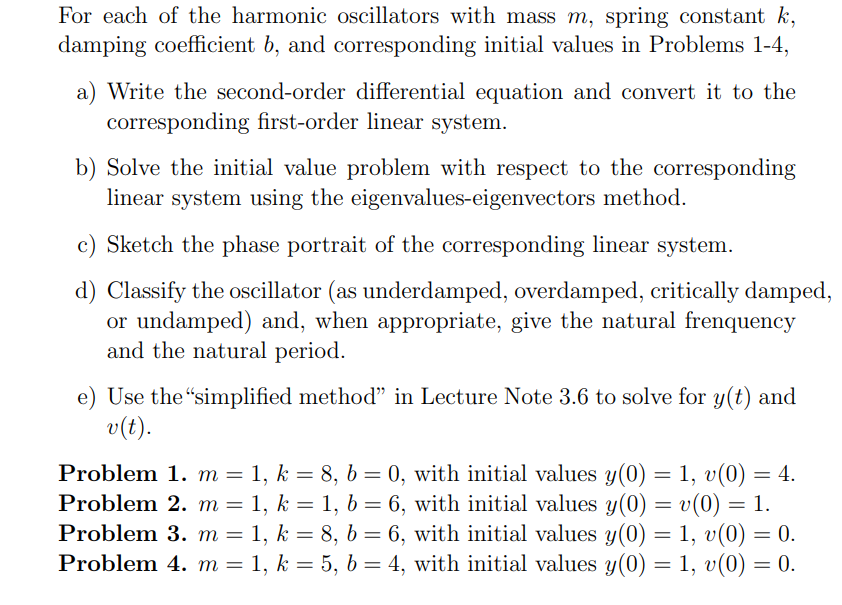 For each of the harmonic oscillators with mass $m$, spring constant $k$, damping coefficient $b$, and corresponding initial values in Problems 1-4,

a) Write the second-order differential equation and convert it to the corresponding first-order linear system.

b) Solve the initial value problem with respect to the corresponding linear system using the eigenvalues-eigenvectors method.

c) Sketch the phase portrait of the corresponding linear system.

d) Classify the oscillator (as underdamped, overdamped, critically damped, or undamped) and, when appropriate, give the natural frenquency and the natural period.

e) Use the"simplified method" in Lecture Note 3.6 to solve for $y(t)$ and $v(t)$.

**Problem 1.** $m = 1$, $k = 8$, $b = 0$, with initial values $y(0) = 1$, $v(0) = 4$.
**Problem 2.** $m = 1$, $k = 1$, $b = 6$, with initial values $y(0) = v(0) = 1$.
**Problem 3.** $m = 1$, $k = 8$, $b = 6$, with initial values $y(0) = 1$, $v(0) = 0$.
**Problem 4.** $m = 1$, $k = 5$, $b = 4$, with initial values $y(0) = 1$, $v(0) = 0$.